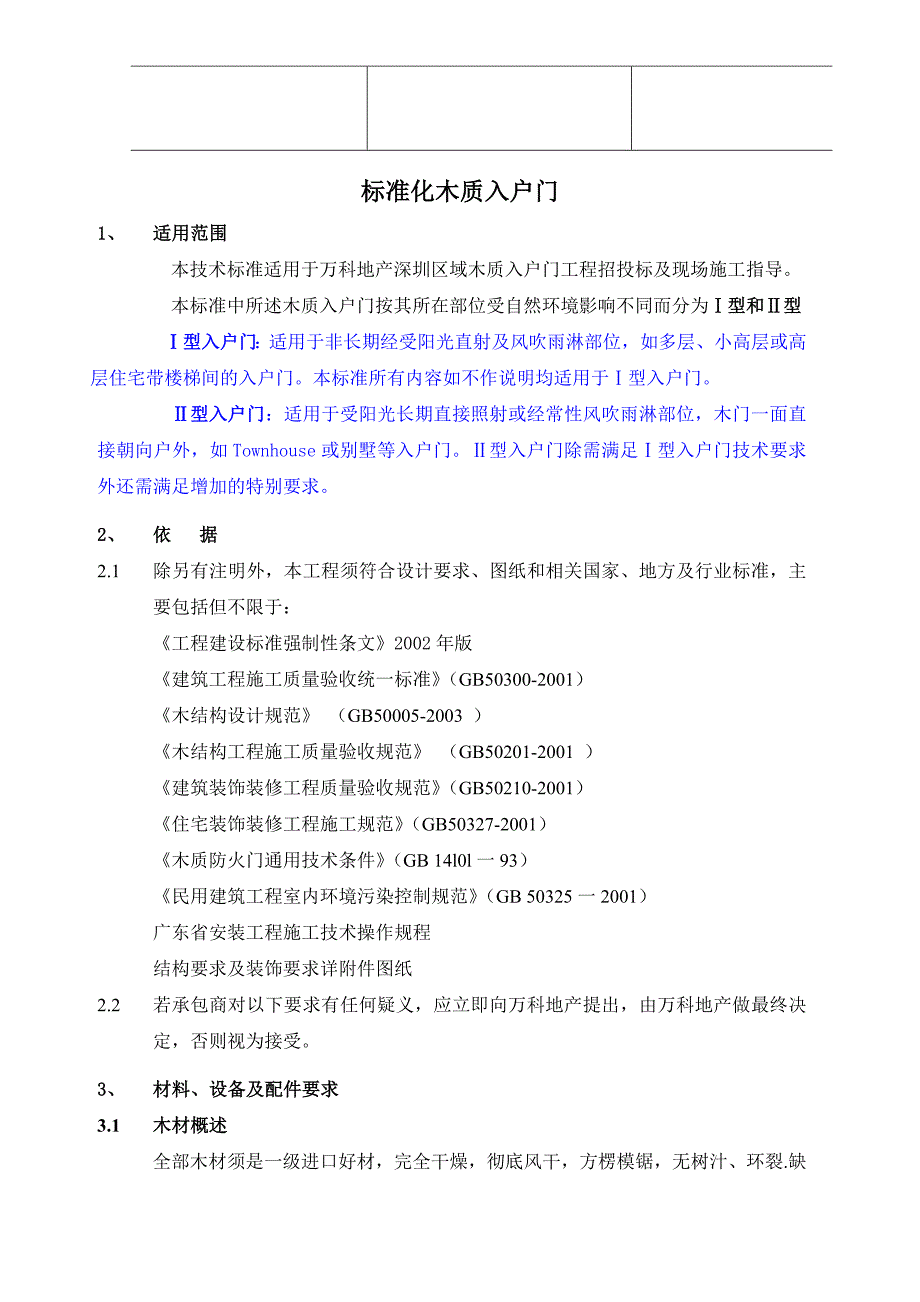 标准化木质入户门

1、 适用范围

本技术标准适用于万科地产深圳区域木质入户门工程招投标及现场施工指导。

本标准中所述木质入户门按其所在部位受自然环境影响不同而分为Ⅰ型和Ⅱ型

Ⅰ型入户门：适用于非长期经受阳光直射及风吹雨淋部位，如多层、小高层或高层住宅带楼梯间的入户门。本标准所有内容如不作说明均适用于Ⅰ型入户门。

Ⅱ型入户门：适用于受阳光长期直接照射或经常性风吹雨淋部位，木门一面直接朝向户外，如 Townhouse 或别墅等入户门。Ⅱ型入户门除需满足Ⅰ型入户门技术要求外还需满足增加的特别要求。

2、 依 据

2.1 除另有注明外，本工程须符合设计要求、图纸和相关国家、地方及行业标准，主要包括但不限于：

《工程建设标准强制性条文》2002 年版

《建筑工程施工质量验收统一标准》(GB50300-2001)

《木结构设计规范》 (GB50005-2003 )

《木结构工程施工质量验收规范》 (GB50201-2001 )

《建筑装饰装修工程质量验收规范》(GB50210-2001)

《住宅装饰装修工程施工规范》(GB50327-2001)

《木质防火门通用技术条件》(GB 14l0l 一 93)

《民用建筑工程室内环境污染控制规范》(GB 50325 一 2001)

广东省安装工程施工技术操作规程

结构要求及装饰要求详附件图纸

2.2 若承包商对以下要求有任何疑义，应立即向万科地产提出，由万科地产做最终决定，否则视为接受。

3、 材料、设备及配件要求

3.1 木材概述

全部木材须是一级进口好材，完全干燥，彻底风干，方楞模锯，无树汁、环裂.缺